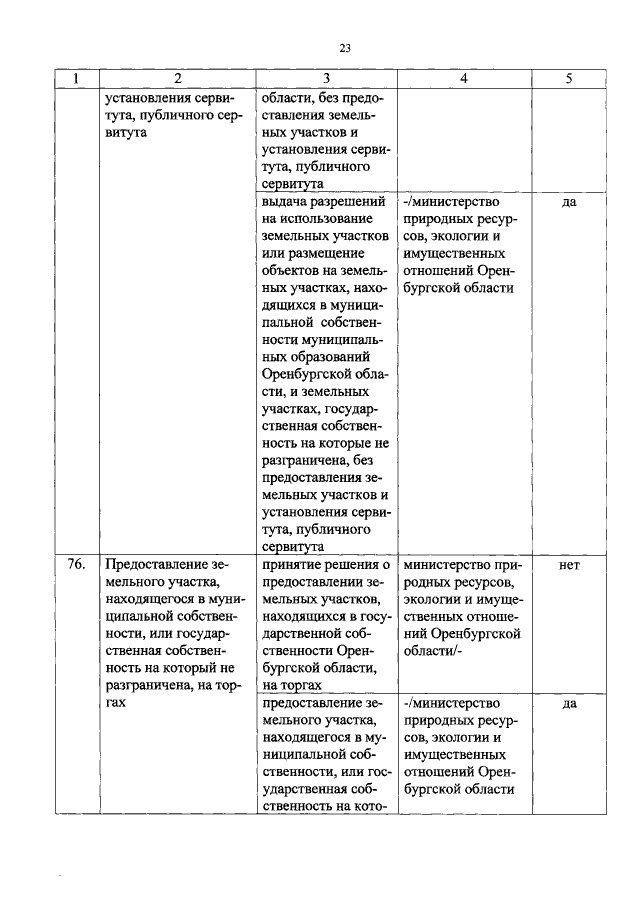 23

| 1 | 2 | 3 | 4 | 5 |
|---|---|---|---|---|
| | установления сервитута, публичного сервитута | области, без предоставления земельных участков и установления сервитута, публичного сервитута | | |
| | | выдача разрешений на использование земельных участков или размещение объектов на земельных участках, находящихся в муниципальной собственности муниципальных образований Оренбургской области, и земельных участках, государственная собственность на которые не разграничена, без предоставления земельных участков и установления сервитута, публичного сервитута | -/министерство природных ресурсов, экологии и имущественных отношений Оренбургской области | да |
| 76. | Предоставление земельного участка, находящегося в муниципальной собственности, или государственная собственность на который не разграничена, на торгах | принятие решения о предоставлении земельных участков, находящихся в государственной собственности Оренбургской области, на торгах | министерство природных ресурсов, экологии и имущественных отношений Оренбургской области/- | нет |
| | | предоставление земельного участка, находящегося в муниципальной собственности, или государственная собственность на кото- | -/министерство природных ресурсов, экологии и имущественных отношений Оренбургской области | да |